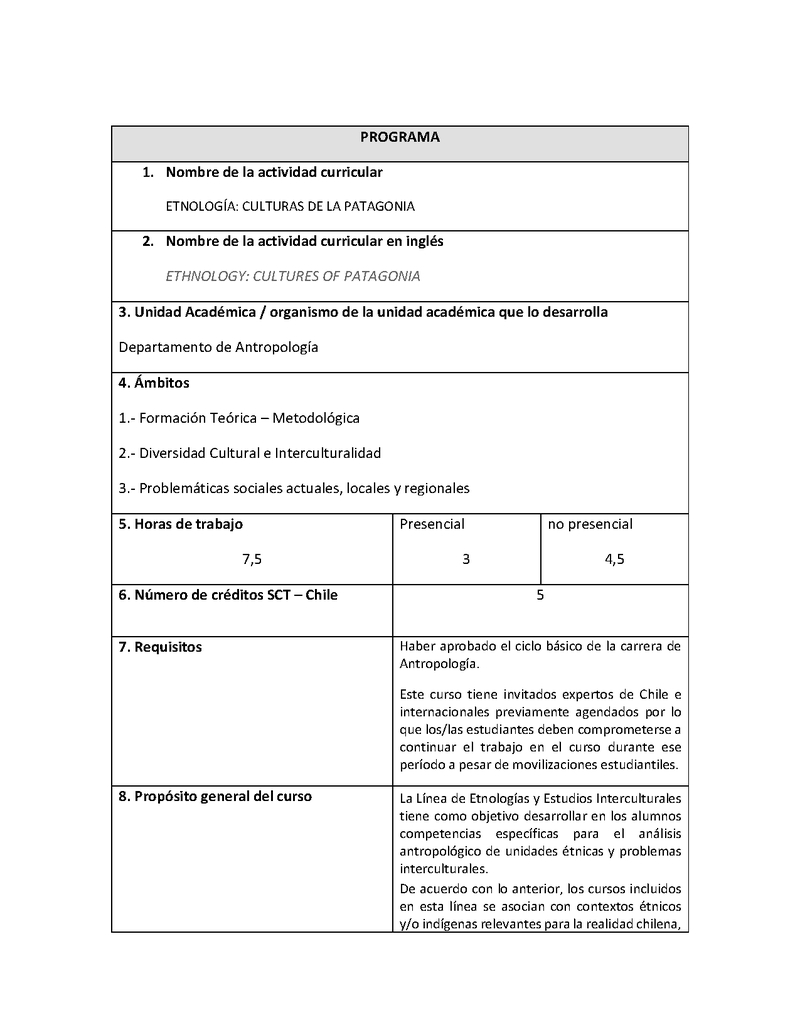 PROGRAMA

1. Nombre de la actividad curricular

ETNOLOGÍA: CULTURAS DE LA PATAGONIA

2. Nombre de la actividad curricular en inglés

ETHNOLOGY: CULTURES OF PATAGONIA

3. Unidad Académica / organismo de la unidad académica que lo desarrolla

Departamento de Antropología

4. Ámbitos

1.- Formación Teórica – Metodológica

2.- Diversidad Cultural e Interculturalidad

3.- Problemáticas sociales actuales, locales y regionales

| 5. Horas de trabajo | Presencial | no presencial |
|---|---|---|
| 7,5 | 3 | 4,5 |

| 6. Número de créditos SCT – Chile | 5 |
|---|---|
| 7. Requisitos | Haber aprobado el ciclo básico de la carrera de Antropología. Este curso tiene invitados expertos de Chile e internacionales previamente agendados por lo que los/las estudiantes deben comprometerse a continuar el trabajo en el curso durante ese período a pesar de movilizaciones estudiantiles. |
| 8. Propósito general del curso | La Línea de Etnologías y Estudios Interculturales tiene como objetivo desarrollar en los alumnos competencias específicas para el análisis antropológico de unidades étnicas y problemas interculturales. De acuerdo con lo anterior, los cursos incluidos en esta línea se asocian con contextos étnicos y/o indígenas relevantes para la realidad chilena, |